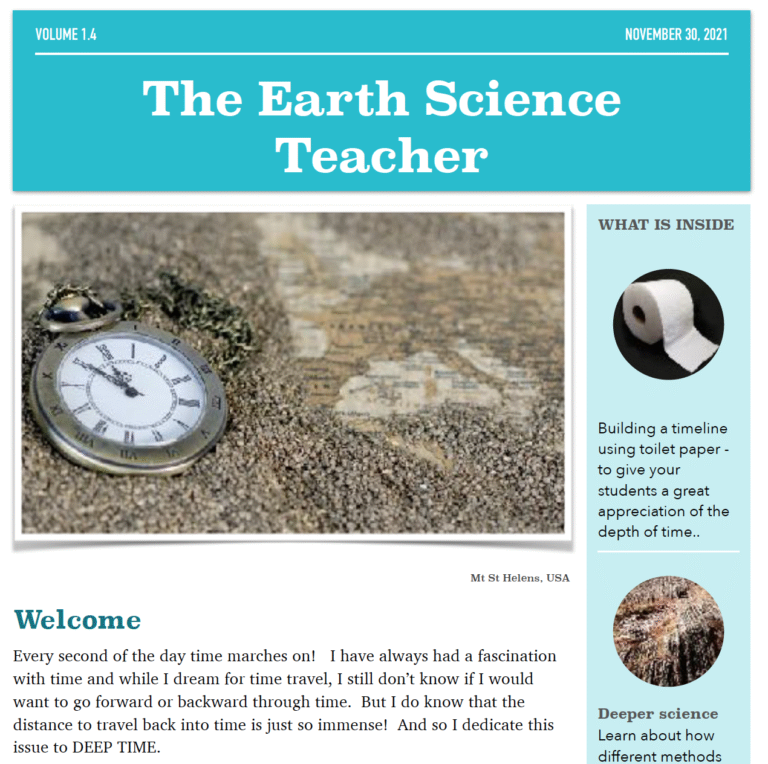 VOLUME 1.4

NOVEMBER 30, 2021

The Earth Science Teacher

Mt St Helens, USA

Welcome

Every second of the day time marches on! I have always had a fascination with time and while I dream for time travel, I still don't know if I would want to go forward or backward through time. But I do know that the distance to travel back into time is just so immense! And so I dedicate this issue to DEEP TIME.

WHAT IS INSIDE

Building a timeline using toilet paper - to give your students a great appreciation of the depth of time..

Deeper science

Learn about how different methods